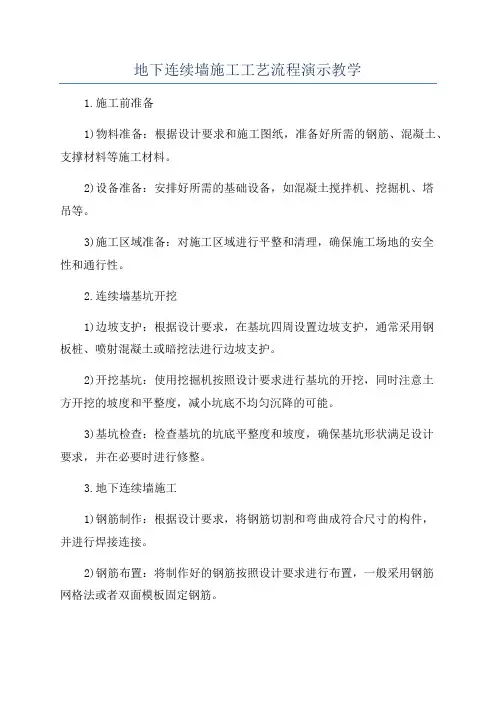 地下连续墙施工工艺流程演示教学

1.施工前准备

1)物料准备：根据设计要求和施工图纸，准备好所需的钢筋、混凝土、支撑材料等施工材料。

2)设备准备：安排好所需的基础设备，如混凝土搅拌机、挖掘机、塔吊等。

3)施工区域准备：对施工区域进行平整和清理，确保施工场地的安全性和通行性。

2.连续墙基坑开挖

1)边坡支护：根据设计要求，在基坑四周设置边坡支护，通常采用钢板桩、喷射混凝土或暗挖法进行边坡支护。

2)开挖基坑：使用挖掘机按照设计要求进行基坑的开挖，同时注意土方开挖的坡度和平整度，减小坑底不均匀沉降的可能。

3)基坑检查：检查基坑的坑底平整度和坡度，确保基坑形状满足设计要求，并在必要时进行修整。

3.地下连续墙施工

1)钢筋制作：根据设计要求，将钢筋切割和弯曲成符合尺寸的构件，并进行焊接连接。

2)钢筋布置：将制作好的钢筋按照设计要求进行布置，一般采用钢筋网格法或者双面模板固定钢筋。